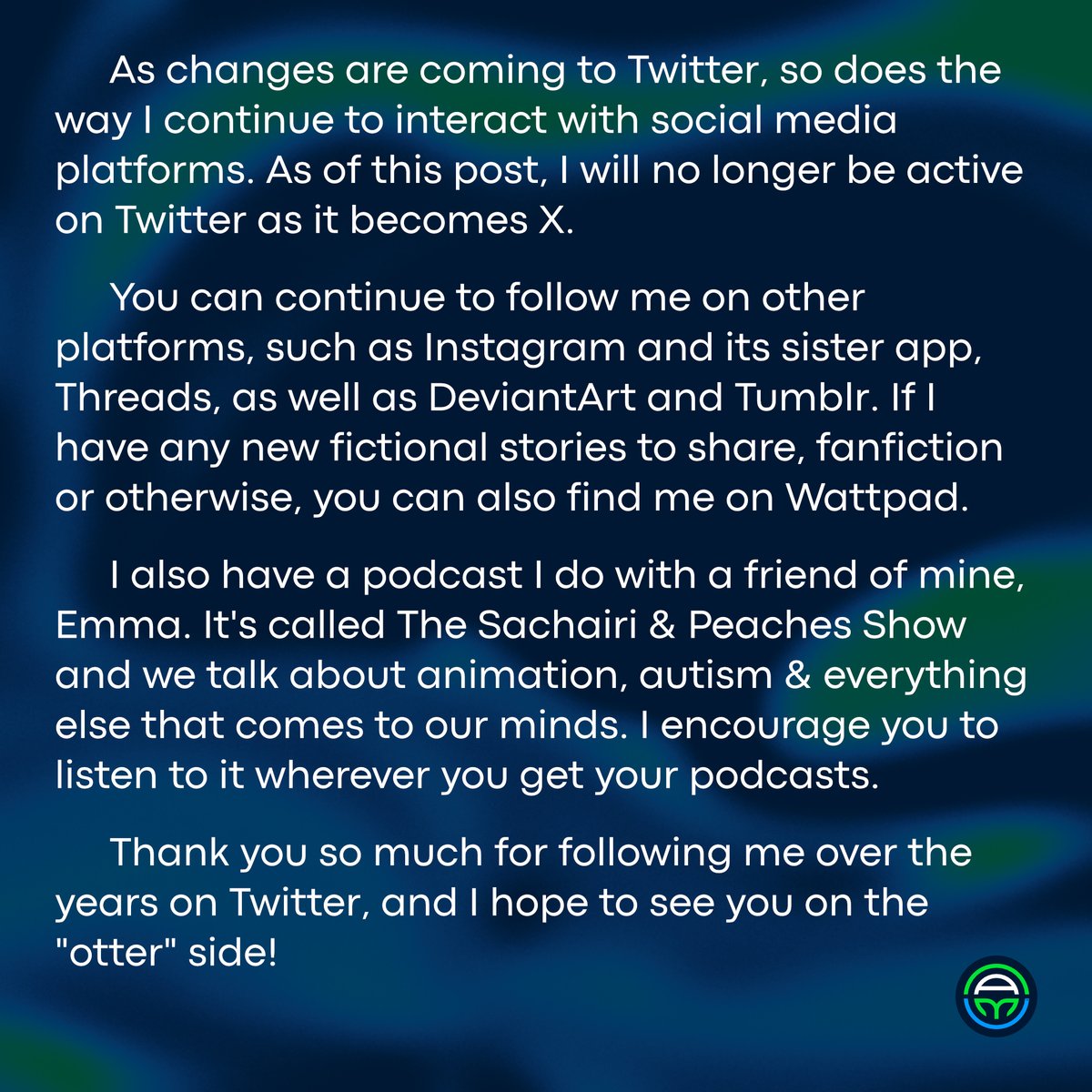 As changes are coming to Twitter, so does the way I continue to interact with social media platforms. As of this post, I will no longer be active on Twitter as it becomes X.

You can continue to follow me on other platforms, such as Instagram and its sister app, Threads, as well as DeviantArt and Tumblr. If I have any new fictional stories to share, fanfiction or otherwise, you can also find me on Wattpad.

I also have a podcast I do with a friend of mine, Emma. It's called The Sachairi & Peaches Show and we talk about animation, autism & everything else that comes to our minds. I encourage you to listen to it wherever you get your podcasts.

Thank you so much for following me over the years on Twitter, and I hope to see you on the "otter" side!